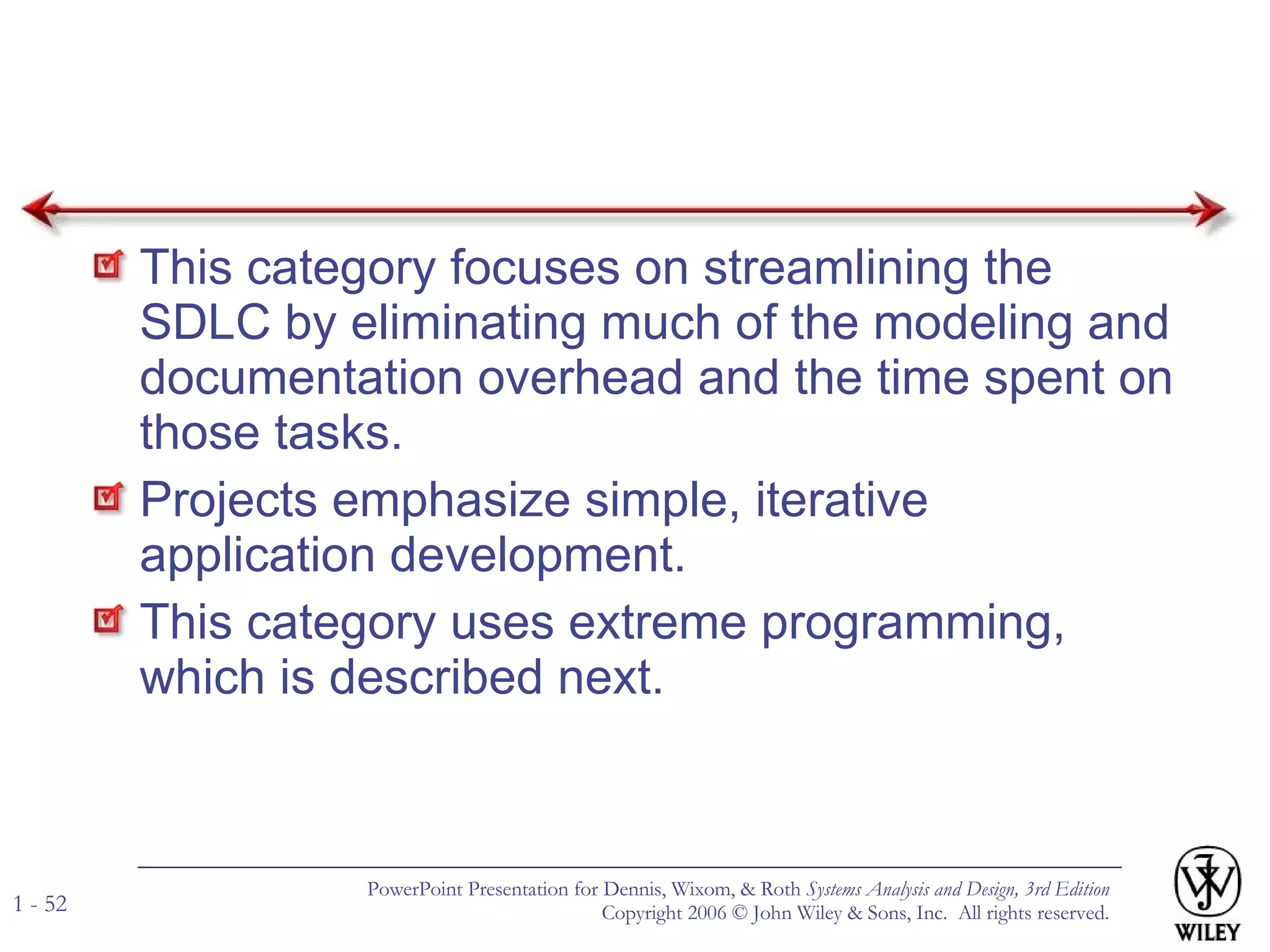 This category focuses on streamlining the SDLC by eliminating much of the modeling and documentation overhead and the time spent on those tasks.

Projects emphasize simple, iterative application development.

This category uses extreme programming, which is described next.

1 - 52

PowerPoint Presentation for Dennis, Wixom, & Roth Systems Analysis and Design, 3rd Edition
Copyright 2006 © John Wiley & Sons, Inc. All rights reserved.

WILEY